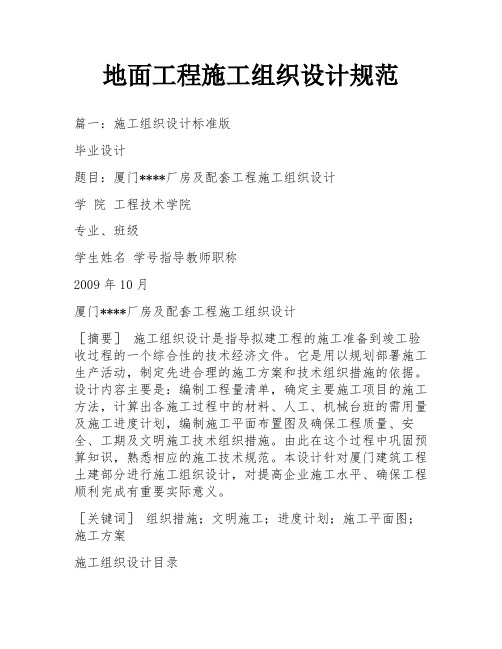 地面工程施工组织设计规范

篇一：施工组织设计标准版

毕业设计

题目：厦门****厂房及配套工程施工组织设计

学 院 工程技术学院

专业、班级

学生姓名 学号指导教师职称

2009 年 10 月

厦门****厂房及配套工程施工组织设计

［摘要］ 施工组织设计是指导拟建工程的施工准备到竣工验收过程的一个综合性的技术经济文件。它是用以规划部署施工生产活动，制定先进合理的施工方案和技术组织措施的依据。设计内容主要是：编制工程量清单，确定主要施工项目的施工方法，计算出各施工过程中的材料、人工、机械台班的需用量及施工进度计划，编制施工平面布置图及确保工程质量、安全、工期及文明施工技术组织措施。由此在这个过程中巩固预算知识，熟悉相应的施工技术规范。本设计针对厦门建筑工程土建部分进行施工组织设计，对提高企业施工水平、确保工程顺利完成有重要实际意义。

［关键词］ 组织措施；文明施工；进度计划；施工平面图；施工方案

施工组织设计目录